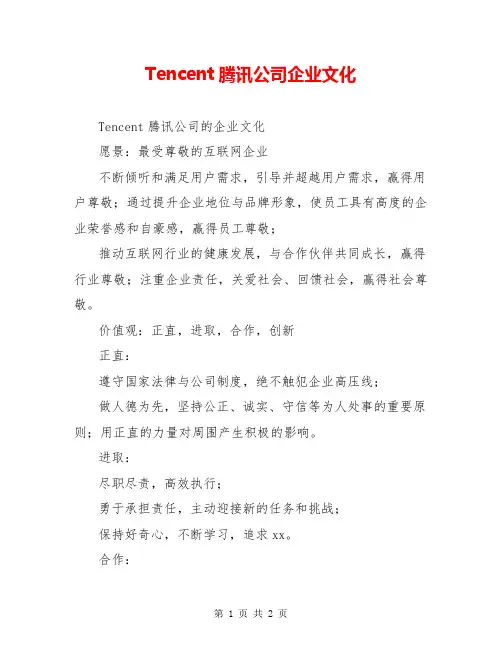 Tencent 腾讯公司企业文化

Tencent 腾讯公司的企业文化

愿景：最受尊敬的互联网企业

不断倾听和满足用户需求，引导并超越用户需求，赢得用户尊敬；通过提升企业地位与品牌形象，使员工具有高度的企业荣誉感和自豪感，赢得员工尊敬；

推动互联网行业的健康发展，与合作伙伴共同成长，赢得行业尊敬；注重企业责任，关爱社会、回馈社会，赢得社会尊敬。

价值观：正直，进取，合作，创新

正直：

遵守国家法律与公司制度，绝不触犯企业高压线；

做人德为先，坚持公正、诚实、守信等为人处事的重要原则；用正直的力量对周围产生积极的影响。

进取：

尽职尽责，高效执行；

勇于承担责任，主动迎接新的任务和挑战；

保持好奇心，不断学习，追求 xx。

合作：

第 1 页 共 2 页